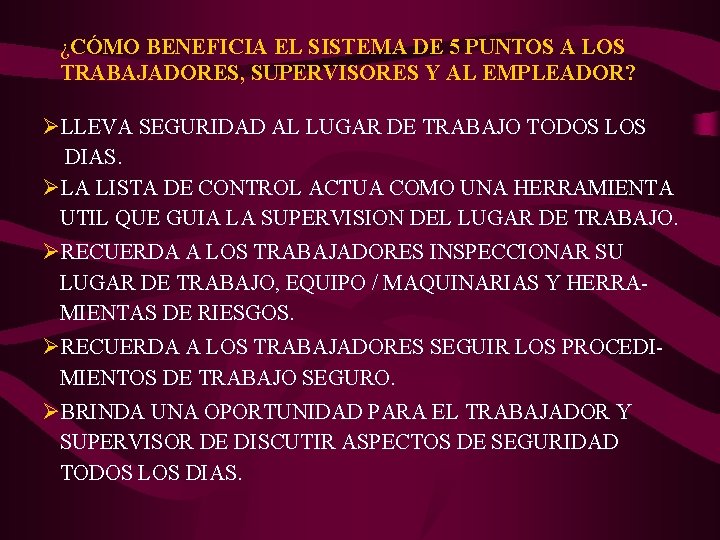 ¿CÓMO BENEFICIA EL SISTEMA DE 5 PUNTOS A LOS TRABAJADORES, SUPERVISORES Y AL EMPLEADOR?

➢LLEVA SEGURIDAD AL LUGAR DE TRABAJO TODOS LOS DIAS.

➢LA LISTA DE CONTROL ACTUA COMO UNA HERRAMIENTA UTIL QUE GUIA LA SUPERVISION DEL LUGAR DE TRABAJO.

➢RECUERDA A LOS TRABAJADORES INSPECCIONAR SU LUGAR DE TRABAJO, EQUIPO / MAQUINARIAS Y HERRAMIENTAS DE RIESGOS.

➢RECUERDA A LOS TRABAJADORES SEGUIR LOS PROCEDIMIENTOS DE TRABAJO SEGURO.

➢BRINDA UNA OPORTUNIDAD PARA EL TRABAJADOR Y SUPERVISOR DE DISCUTIR ASPECTOS DE SEGURIDAD TODOS LOS DIAS.